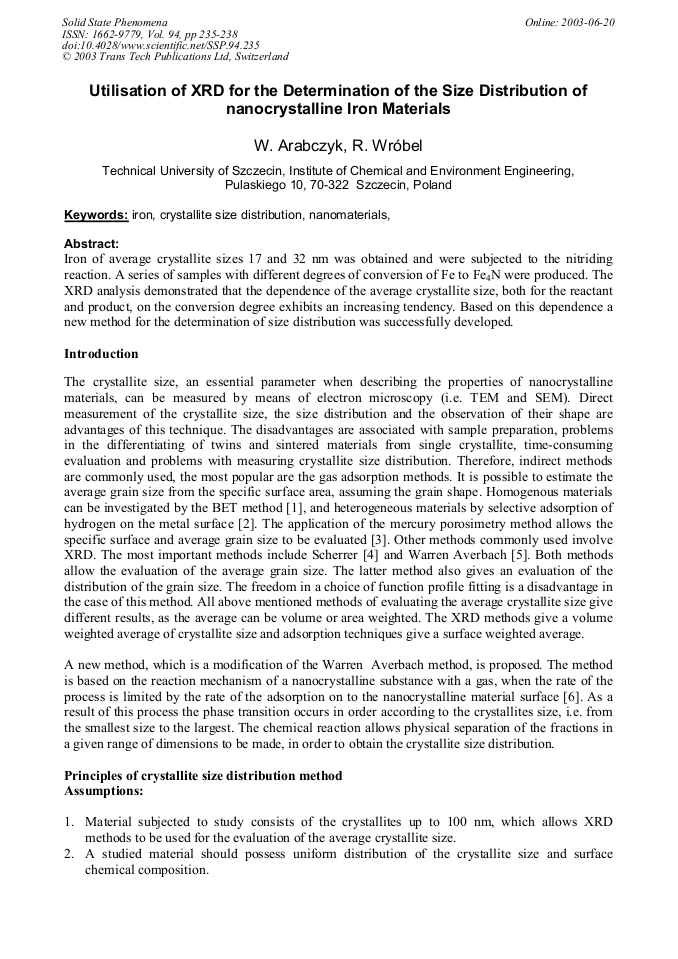 Solid State Phenomena
ISSN: 1662-9779, Vol. 94, pp 235-238
doi:10.4028/www.scientific.net/SSP.94.235
© 2003 Trans Tech Publications Ltd, Switzerland

Online: 2003-06-20

Utilisation of XRD for the Determination of the Size Distribution of nanocrystalline Iron Materials

W. Arabczyk, R. Wróbel

Technical University of Szczecin, Institute of Chemical and Environment Engineering, Pulaskiego 10, 70-322 Szczecin, Poland

Keywords: iron, crystallite size distribution, nanomaterials,

Abstract:
Iron of average crystallite sizes 17 and 32 nm was obtained and were subjected to the nitriding reaction. A series of samples with different degrees of conversion of Fe to $Fe_4N$ were produced. The XRD analysis demonstrated that the dependence of the average crystallite size, both for the reactant and product, on the conversion degree exhibits an increasing tendency. Based on this dependence a new method for the determination of size distribution was successfully developed.

Introduction

The crystallite size, an essential parameter when describing the properties of nanocrystalline materials, can be measured by means of electron microscopy (i.e. TEM and SEM). Direct measurement of the crystallite size, the size distribution and the observation of their shape are advantages of this technique. The disadvantages are associated with sample preparation, problems in the differentiating of twins and sintered materials from single crystallite, time-consuming evaluation and problems with measuring crystallite size distribution. Therefore, indirect methods are commonly used, the most popular are the gas adsorption methods. It is possible to estimate the average grain size from the specific surface area, assuming the grain shape. Homogenous materials can be investigated by the BET method [1], and heterogeneous materials by selective adsorption of hydrogen on the metal surface [2]. The application of the mercury porosimetry method allows the specific surface and average grain size to be evaluated [3]. Other methods commonly used involve XRD. The most important methods include Scherrer [4] and Warren Averbach [5]. Both methods allow the evaluation of the average grain size. The latter method also gives an evaluation of the distribution of the grain size. The freedom in a choice of function profile fitting is a disadvantage in the case of this method. All above mentioned methods of evaluating the average crystallite size give different results, as the average can be volume or area weighted. The XRD methods give a volume weighted average of crystallite size and adsorption techniques give a surface weighted average.

A new method, which is a modification of the Warren Averbach method, is proposed. The method is based on the reaction mechanism of a nanocrystalline substance with a gas, when the rate of the process is limited by the rate of the adsorption on to the nanocrystalline material surface [6]. As a result of this process the phase transition occurs in order according to the crystallites size, i.e. from the smallest size to the largest. The chemical reaction allows physical separation of the fractions in a given range of dimensions to be made, in order to obtain the crystallite size distribution.

Principles of crystallite size distribution method
Assumptions:

1. Material subjected to study consists of the crystallites up to 100 nm, which allows XRD methods to be used for the evaluation of the average crystallite size.
2. A studied material should possess uniform distribution of the crystallite size and surface chemical composition.